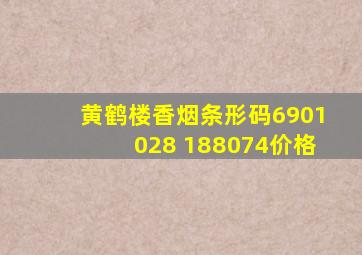 黄鹤楼香烟条形码6901028 188074价格